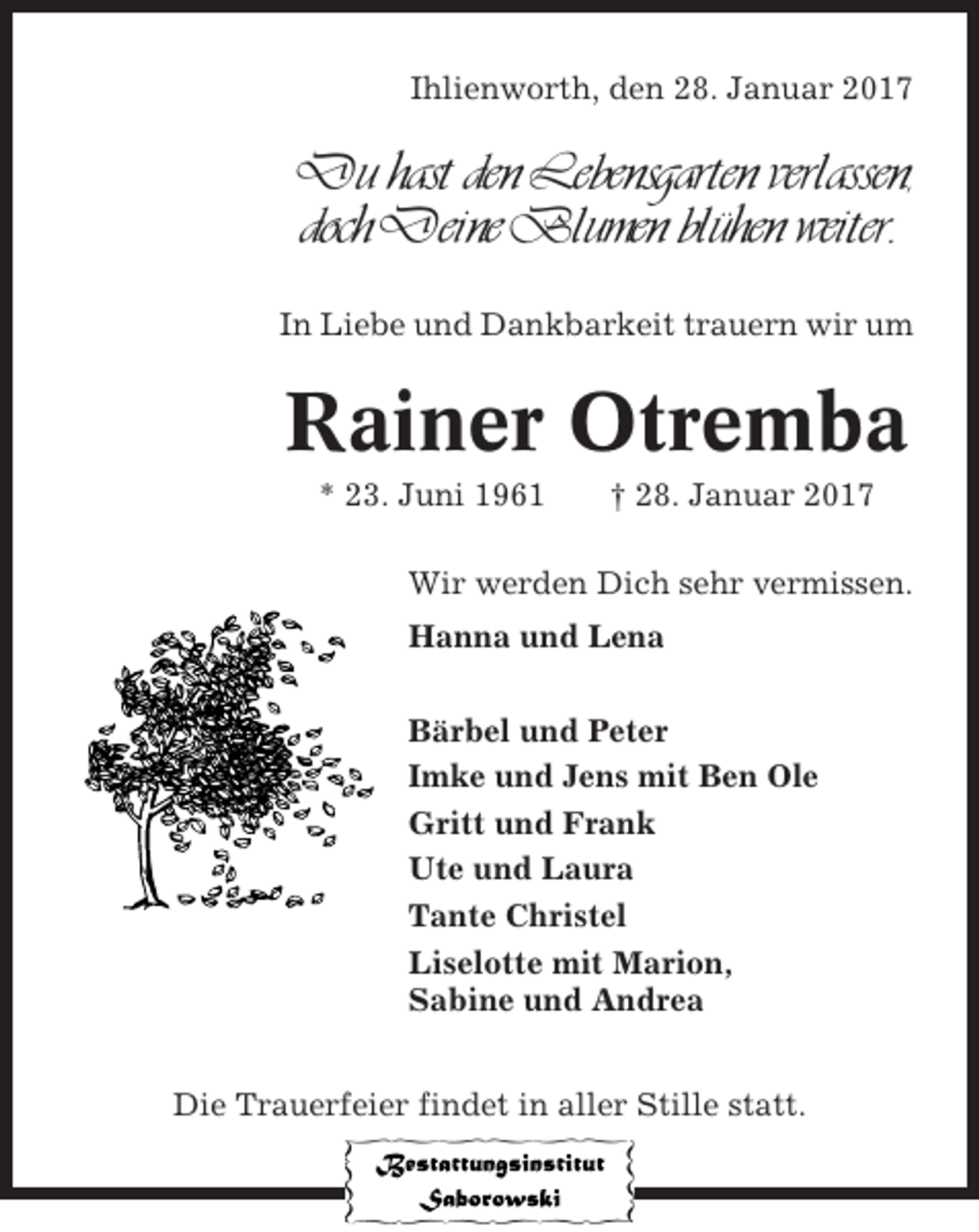 Ihlienworth, den 28. Januar 2017

Du hast den Lebensgarten verlassen, doch Deine Blumen blühen weiter.

In Liebe und Dankbarkeit trauern wir um

Rainer Otremba

* 23. Juni 1961 † 28. Januar 2017

Wir werden Dich sehr vermissen.

Hanna und Lena

Bärbel und Peter
Imke und Jens mit Ben Ole
Gritt und Frank
Ute und Laura
Tante Christel
Liselotte mit Marion, Sabine und Andrea

Die Trauerfeier findet in aller Stille statt.

Bestattungsinstitut Saborowski